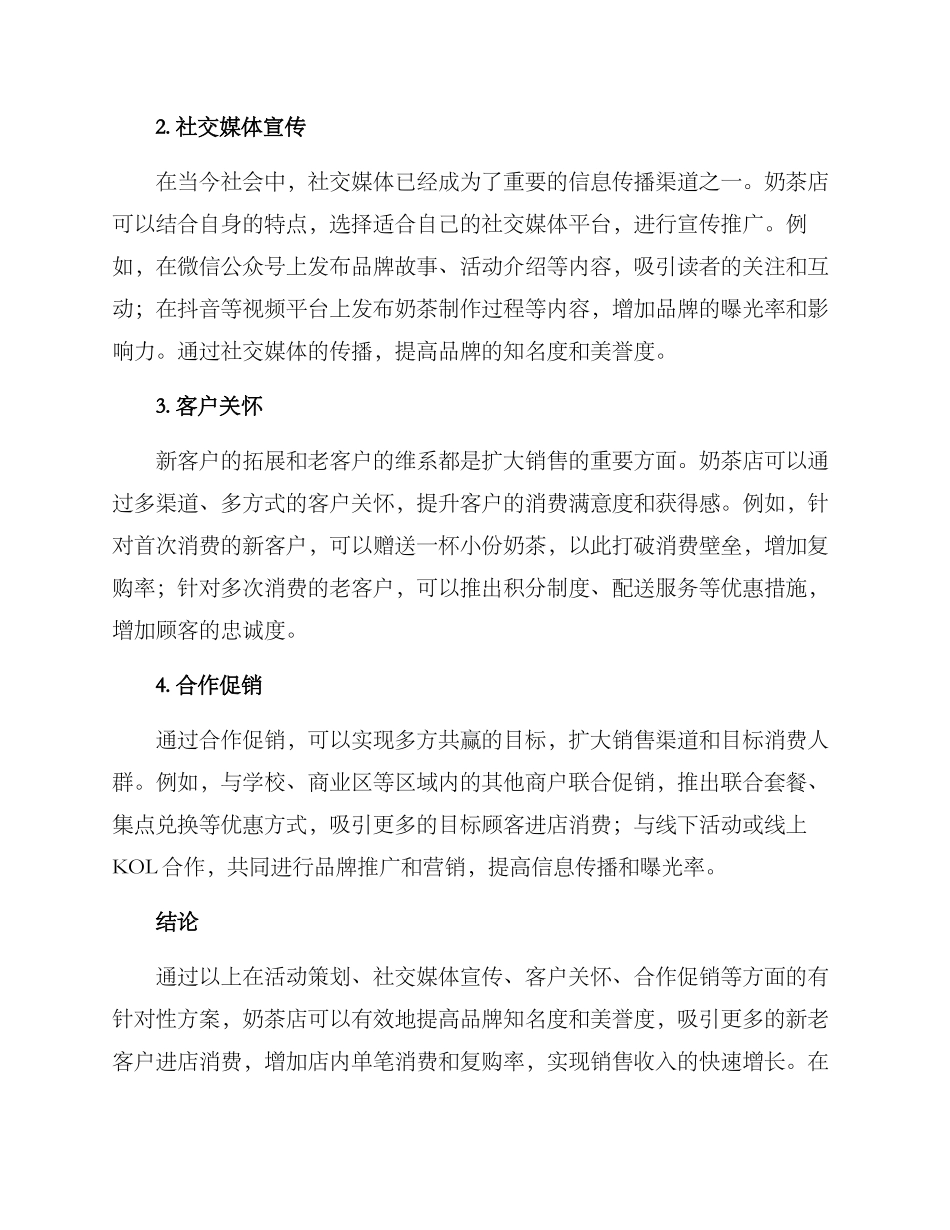 2.社交媒体宣传

在当今社会中，社交媒体已经成为了重要的信息传播渠道之一。奶茶店可以结合自身的特点，选择适合自己的社交媒体平台，进行宣传推广。例如，在微信公众号上发布品牌故事、活动介绍等内容，吸引读者的关注和互动；在抖音等视频平台上发布奶茶制作过程等内容，增加品牌的曝光率和影响力。通过社交媒体的传播，提高品牌的知名度和美誉度。

3.客户关怀

新客户的拓展和老客户的维系都是扩大销售的重要方面。奶茶店可以通过多渠道、多方式的客户关怀，提升客户的消费满意度和获得感。例如，针对首次消费的新客户，可以赠送一杯小份奶茶，以此打破消费壁垒，增加复购率；针对多次消费的老客户，可以推出积分制度、配送服务等优惠措施，增加顾客的忠诚度。

4.合作促销

通过合作促销，可以实现多方共赢的目标，扩大销售渠道和目标消费人群。例如，与学校、商业区等区域内的其他商户联合促销，推出联合套餐、集点兑换等优惠方式，吸引更多的目标顾客进店消费；与线下活动或线上KOL合作，共同进行品牌推广和营销，提高信息传播和曝光率。

结论

通过以上在活动策划、社交媒体宣传、客户关怀、合作促销等方面的有针对性方案，奶茶店可以有效地提高品牌知名度和美誉度，吸引更多的新老客户进店消费，增加店内单笔消费和复购率，实现销售收入的快速增长。在